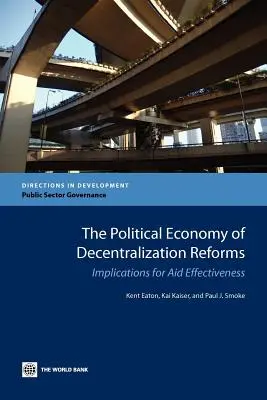 DIRECTIONS IN DEVELOPMENT
Public Sector Governance

The Political Economy of Decentralization Reforms

Implications for Aid Effectiveness

Kent Eaton, Kai Kaiser, and Paul J. Smoke

THE WORLD BANK